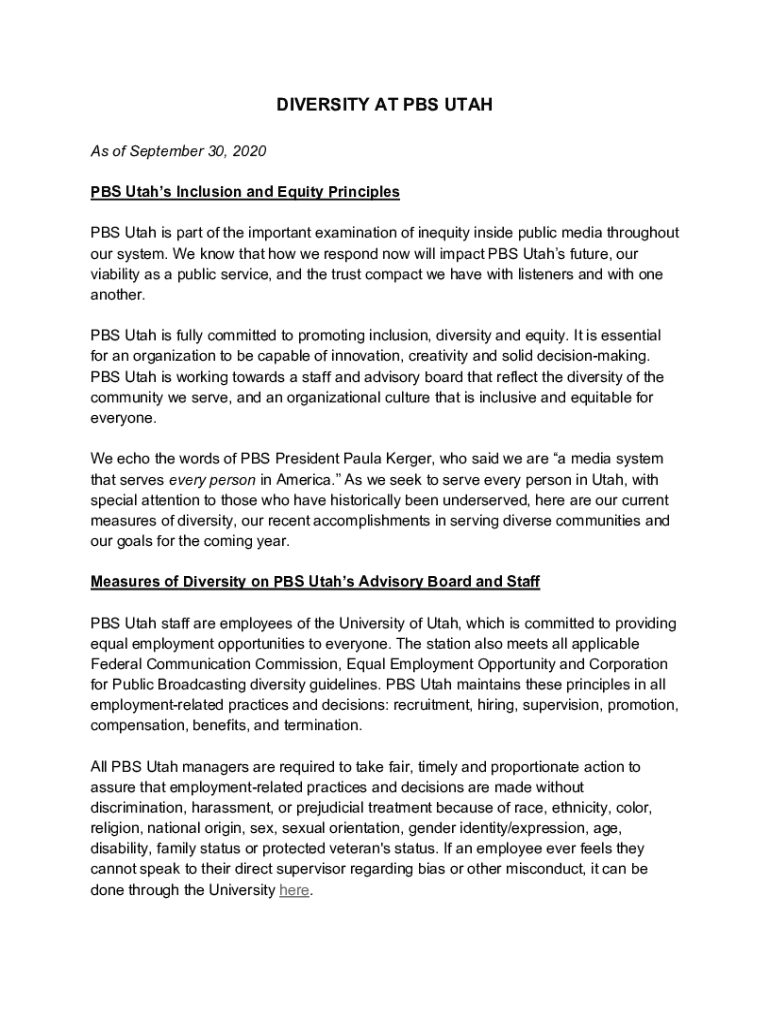 DIVERSITY AT PBS UTAH

As of September 30, 2020

PBS Utah's Inclusion and Equity Principles

PBS Utah is part of the important examination of inequity inside public media throughout our system. We know that how we respond now will impact PBS Utah's future, our viability as a public service, and the trust compact we have with listeners and with one another.

PBS Utah is fully committed to promoting inclusion, diversity and equity. It is essential for an organization to be capable of innovation, creativity and solid decision-making. PBS Utah is working towards a staff and advisory board that reflect the diversity of the community we serve, and an organizational culture that is inclusive and equitable for everyone.

We echo the words of PBS President Paula Kerger, who said we are "a media system that serves every person in America." As we seek to serve every person in Utah, with special attention to those who have historically been underserved, here are our current measures of diversity, our recent accomplishments in serving diverse communities and our goals for the coming year.

Measures of Diversity on PBS Utah's Advisory Board and Staff

PBS Utah staff are employees of the University of Utah, which is committed to providing equal employment opportunities to everyone. The station also meets all applicable Federal Communication Commission, Equal Employment Opportunity and Corporation for Public Broadcasting diversity guidelines. PBS Utah maintains these principles in all employment-related practices and decisions: recruitment, hiring, supervision, promotion, compensation, benefits, and termination.

All PBS Utah managers are required to take fair, timely and proportionate action to assure that employment-related practices and decisions are made without discrimination, harassment, or prejudicial treatment because of race, ethnicity, color, religion, national origin, sex, sexual orientation, gender identity/expression, age, disability, family status or protected veteran's status. If an employee ever feels they cannot speak to their direct supervisor regarding bias or other misconduct, it can be done through the University here.